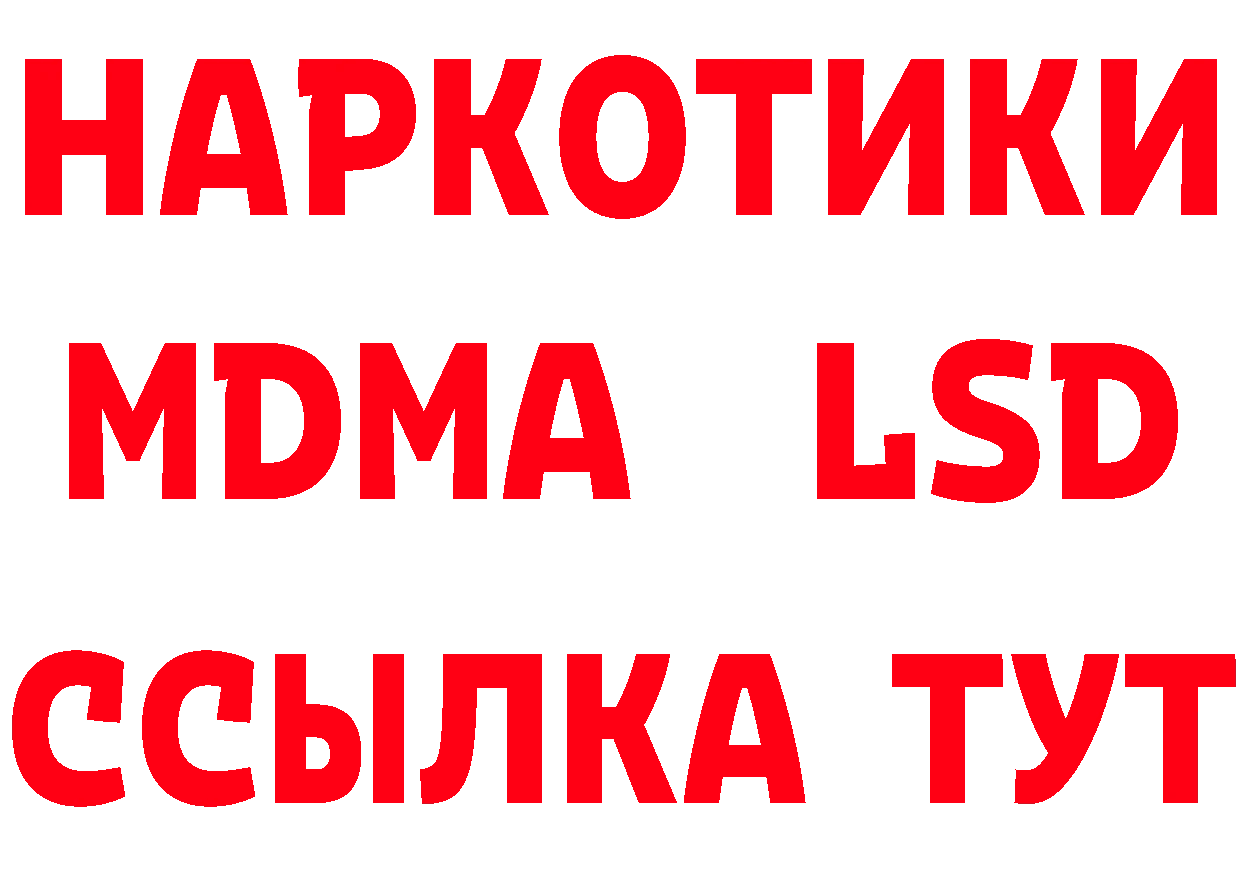 НАРКОТИКИ
MDMA LSD
ССЫЛКА ТУТ